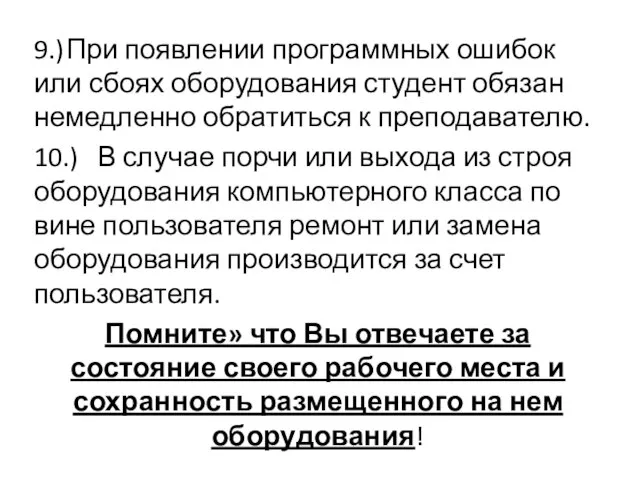 9.) При появлении программных ошибок или сбоях оборудования студент обязан немедленно обратиться к преподавателю.

10.) В случае порчи или выхода из строя оборудования компьютерного класса по вине пользователя ремонт или замена оборудования производится за счет пользователя.

Помните» что Вы отвечаете за состояние своего рабочего места и сохранность размещенного на нем оборудования!